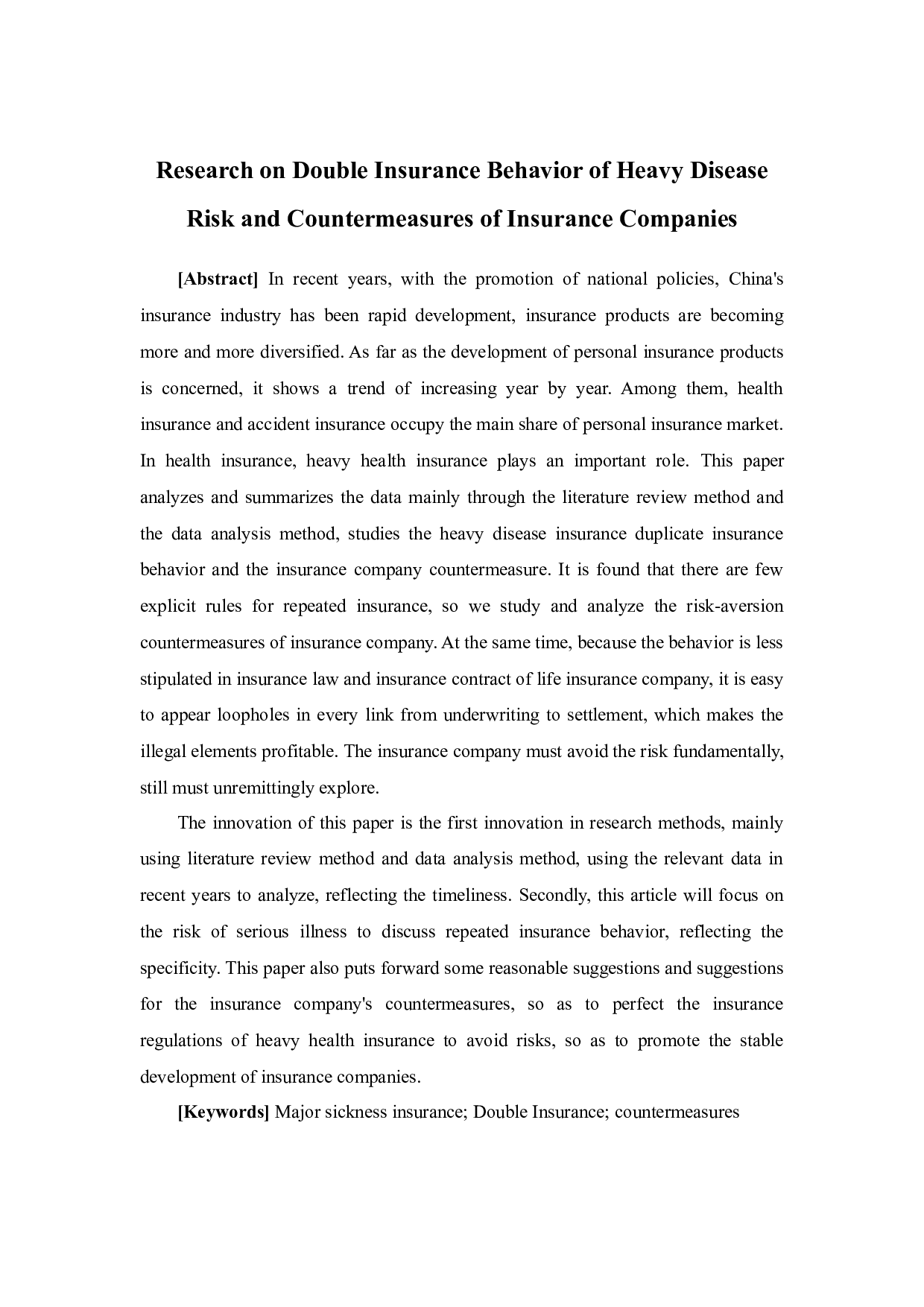 Research on Double Insurance Behavior of Heavy Disease Risk and Countermeasures of Insurance Companies

[Abstract] In recent years, with the promotion of national policies, China's insurance industry has been rapid development, insurance products are becoming more and more diversified. As far as the development of personal insurance products is concerned, it shows a trend of increasing year by year. Among them, health insurance and accident insurance occupy the main share of personal insurance market. In health insurance, heavy health insurance plays an important role. This paper analyzes and summarizes the data mainly through the literature review method and the data analysis method, studies the heavy disease insurance duplicate insurance behavior and the insurance company countermeasure. It is found that there are few explicit rules for repeated insurance, so we study and analyze the risk-aversion countermeasures of insurance company. At the same time, because the behavior is less stipulated in insurance law and insurance contract of life insurance company, it is easy to appear loopholes in every link from underwriting to settlement, which makes the illegal elements profitable. The insurance company must avoid the risk fundamentally, still must unremittingly explore.

The innovation of this paper is the first innovation in research methods, mainly using literature review method and data analysis method, using the relevant data in recent years to analyze, reflecting the timeliness. Secondly, this article will focus on the risk of serious illness to discuss repeated insurance behavior, reflecting the specificity. This paper also puts forward some reasonable suggestions and suggestions for the insurance company's countermeasures, so as to perfect the insurance regulations of heavy health insurance to avoid risks, so as to promote the stable development of insurance companies.

[Keywords] Major sickness insurance; Double Insurance; countermeasures